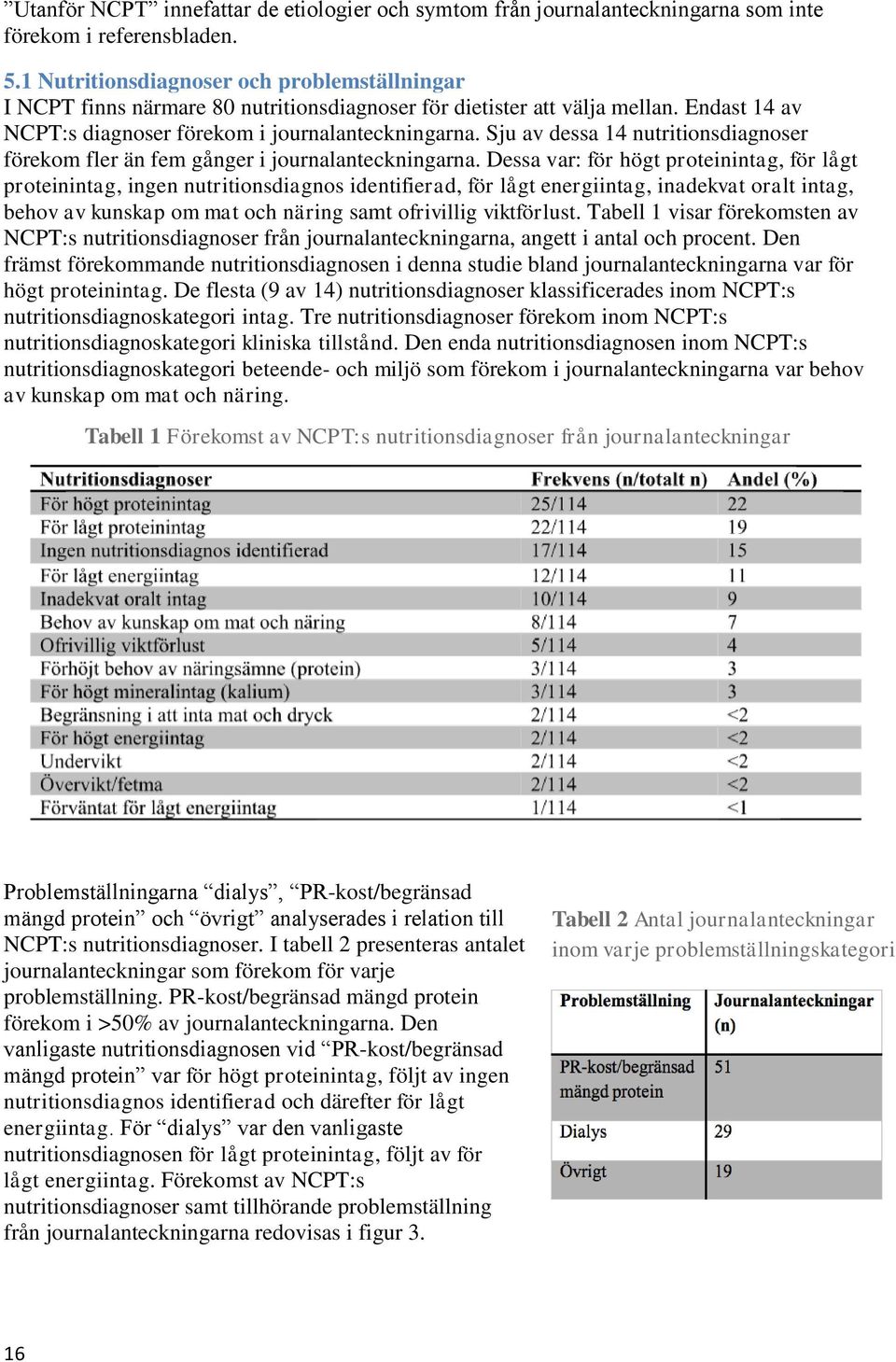 ”Utanför NCPT” innefattar de etiologier och symtom från journalanteckningarna som inte förekom i referensbladen.

5.1 Nutritionsdiagnoser och problemställningar
I NCPT finns närmare 80 nutritionsdiagnoser för dietister att välja mellan. Endast 14 av NCPT:s diagnoser förekom i journalanteckningarna. Sju av dessa 14 nutritionsdiagnoser förekom fler än fem gånger i journalanteckningarna. Dessa var: för högt proteinintag, för lågt proteinintag, ingen nutritionsdiagnos identifierad, för lågt energiintag, inadekvat oralt intag, behov av kunskap om mat och näring samt ofrivillig viktförlust. Tabell 1 visar förekomsten av NCPT:s nutritionsdiagnoser från journalanteckningarna, angett i antal och procent. Den främst förekommande nutritionsdiagnosen i denna studie bland journalanteckningarna var för högt proteinintag. De flesta (9 av 14) nutritionsdiagnoser klassificerades inom NCPT:s nutritionsdiagnoskategori intag. Tre nutritionsdiagnoser förekom inom NCPT:s nutritionsdiagnoskategori kliniska tillstånd. Den enda nutritionsdiagnosen inom NCPT:s nutritionsdiagnoskategori beteende- och miljö som förekom i journalanteckningarna var behov av kunskap om mat och näring.

Tabell 1 Förekomst av NCPT:s nutritionsdiagnoser från journalanteckningar

| Nutritionsdiagnoser | Frekvens (n/totalt n) | Andel (%) |
|---|---|---|
| För högt proteinintag | 25/114 | 22 |
| För lågt proteinintag | 22/114 | 19 |
| Ingen nutritionsdiagnos identifierad | 17/114 | 15 |
| För lågt energiintag | 12/114 | 11 |
| Inadekvat oralt intag | 10/114 | 9 |
| Behov av kunskap om mat och näring | 8/114 | 7 |
| Ofrivillig viktförlust | 5/114 | 4 |
| Förhöjt behov av näringsämne (protein) | 3/114 | 3 |
| För högt mineralintag (kalium) | 3/114 | 3 |
| Begränsning i att inta mat och dryck | 2/114 | <2 |
| För högt energiintag | 2/114 | <2 |
| Undervikt | 2/114 | <2 |
| Övervikt/fetma | 2/114 | <2 |
| Förväntat för lågt energiintag | 1/114 | <1 |

Problemställningarna “dialys”, “PR-kost/begränsad mängd protein” och “övrigt” analyserades i relation till NCPT:s nutritionsdiagnoser. I tabell 2 presenteras antalet journalanteckningar som förekom för varje problemställning. PR-kost/begränsad mängd protein förekom i >50% av journalanteckningarna. Den vanligaste nutritionsdiagnosen vid “PR-kost/begränsad mängd protein” var för högt proteinintag, följt av ingen nutritionsdiagnos identifierad och därefter för lågt energiintag. För “dialys” var den vanligaste nutritionsdiagnosen för lågt proteinintag, följt av för lågt energiintag. Förekomst av NCPT:s nutritionsdiagnoser samt tillhörande problemställning från journalanteckningarna redovisas i figur 3.

Tabell 2 Antal journalanteckningar inom varje problemställningskategori

| Problemställning | Journalanteckningar (n) |
|---|---|
| PR-kost/begränsad mängd protein | 51 |
| Dialys | 29 |
| Övrigt | 19 |

16